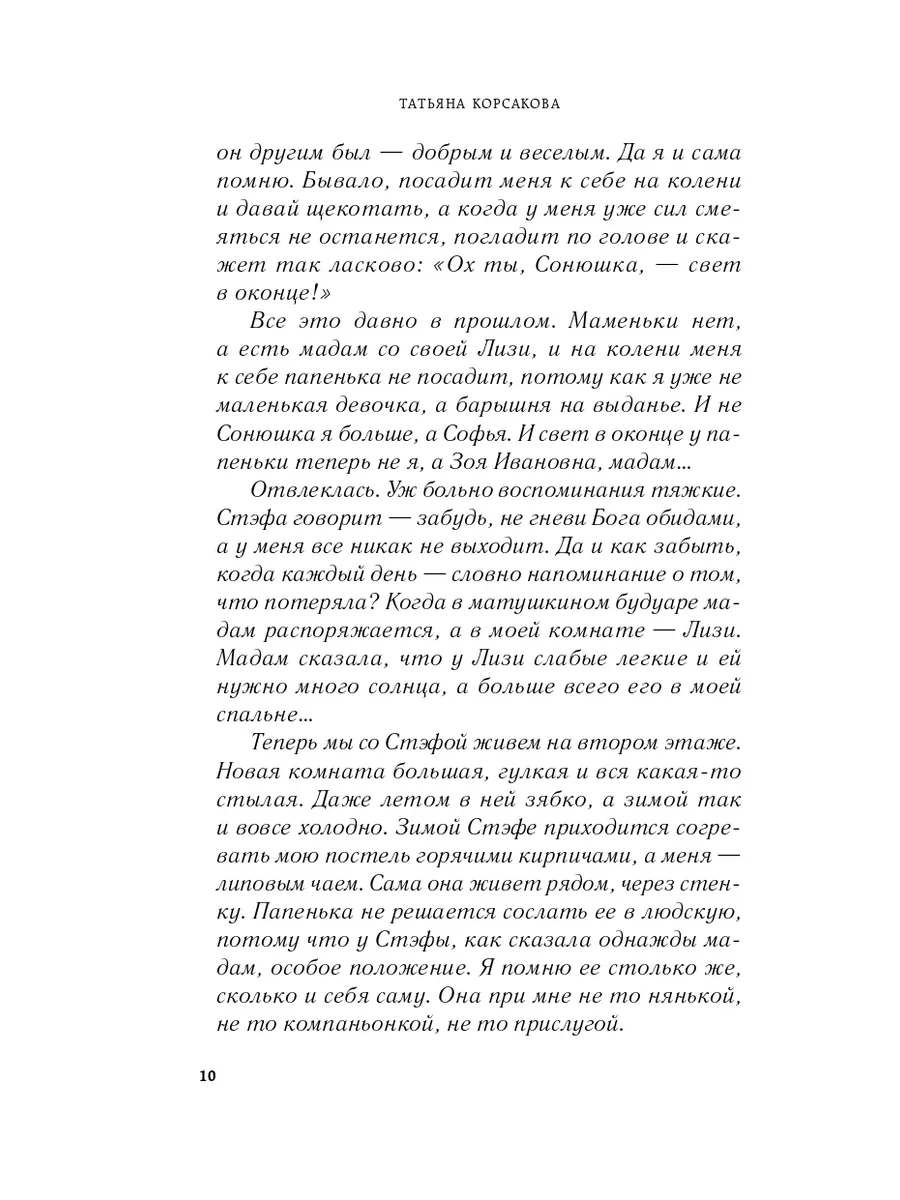 ТАТЬЯНА КОРСАКОВА

он другим был — добрым и веселым. Да я и сама помню. Бывало, посадит меня к себе на колени и давай щекотать, а когда у меня уже сил смеяться не останется, погладит по голове и скажет так ласково: «Ох ты, Сонюшка, — свет в оконце!»

Все это давно в прошлом. Маменьки нет, а есть мадам со своей Лизи, и на колени меня к себе папенька не посадит, потому как я уже не маленькая девочка, а барышня на выданье. И не Сонюшка я больше, а Софья. И свет в оконце у папеньки теперь не я, а Зоя Ивановна, мадам...

Отвлеклась. Уж больно воспоминания тяжкие. Стэфа говорит — забудь, не гневи Бога обидами, а у меня все никак не выходит. Да и как забыть, когда каждый день — словно напоминание о том, что потеряла? Когда в матушкином будуаре мадам распоряжается, а в моей комнате — Лизи. Мадам сказала, что у Лизи слабые легкие и ей нужно много солнца, а больше всего его в моей спальне...

Теперь мы со Стэфой живем на втором этаже. Новая комната большая, гулкая и вся какая-то стылая. Даже летом в ней зябко, а зимой так и вовсе холодно. Зимой Стэфе приходится согревать мою постель горячими кирпичами, а меня — липовым чаем. Сама она живет рядом, через стенку. Папенька не решается сослать ее в людскую, потому что у Стэфы, как сказала однажды мадам, особое положение. Я помню ее столько же, сколько и себя саму. Она при мне не то нянькой, не то компаньонкой, не то прислугой.

10